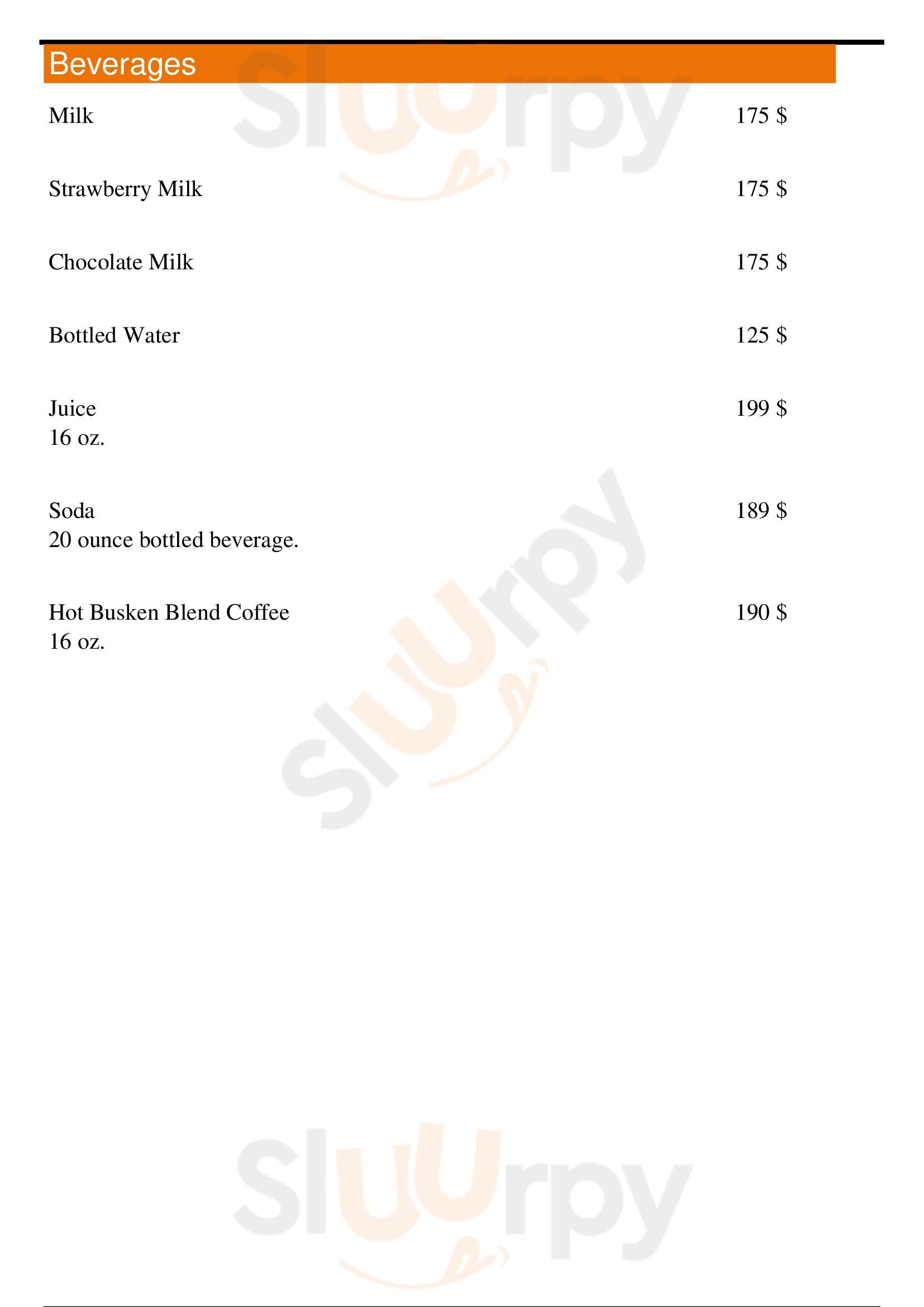 Beverages

Milk 175 $

Strawberry Milk 175 $

Chocolate Milk 175 $

Bottled Water 125 $

Juice 199 $
16 oz.

Soda 189 $
20 ounce bottled beverage.

Hot Busken Blend Coffee 190 $
16 oz.

Sluurpy
Sluurpy
Sluurpy